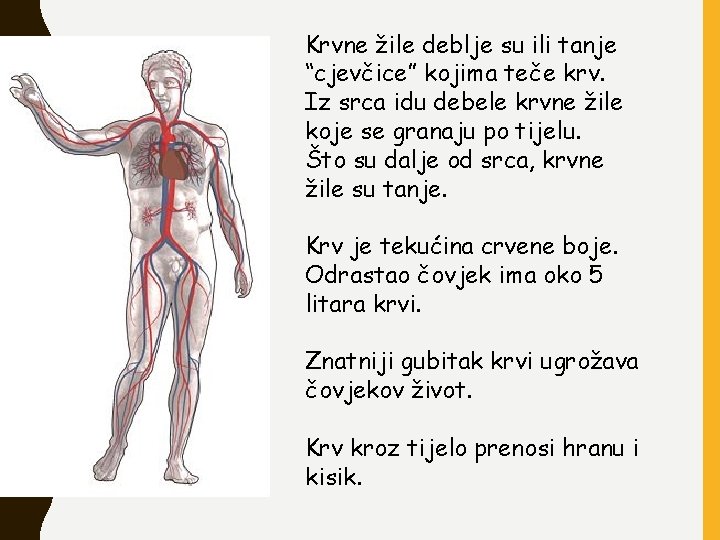 Krvne žile deblje su ili tanje “cjevčice” kojima teče krv. Iz srca idu debele krvne žile koje se granaju po tijelu. Što su dalje od srca, krvne žile su tanje.

Krv je tekućina crvene boje. Odrastao čovjek ima oko 5 litara krvi.

Znatniji gubitak krvi ugrožava čovjekov život.

Krv kroz tijelo prenosi hranu i kisik.